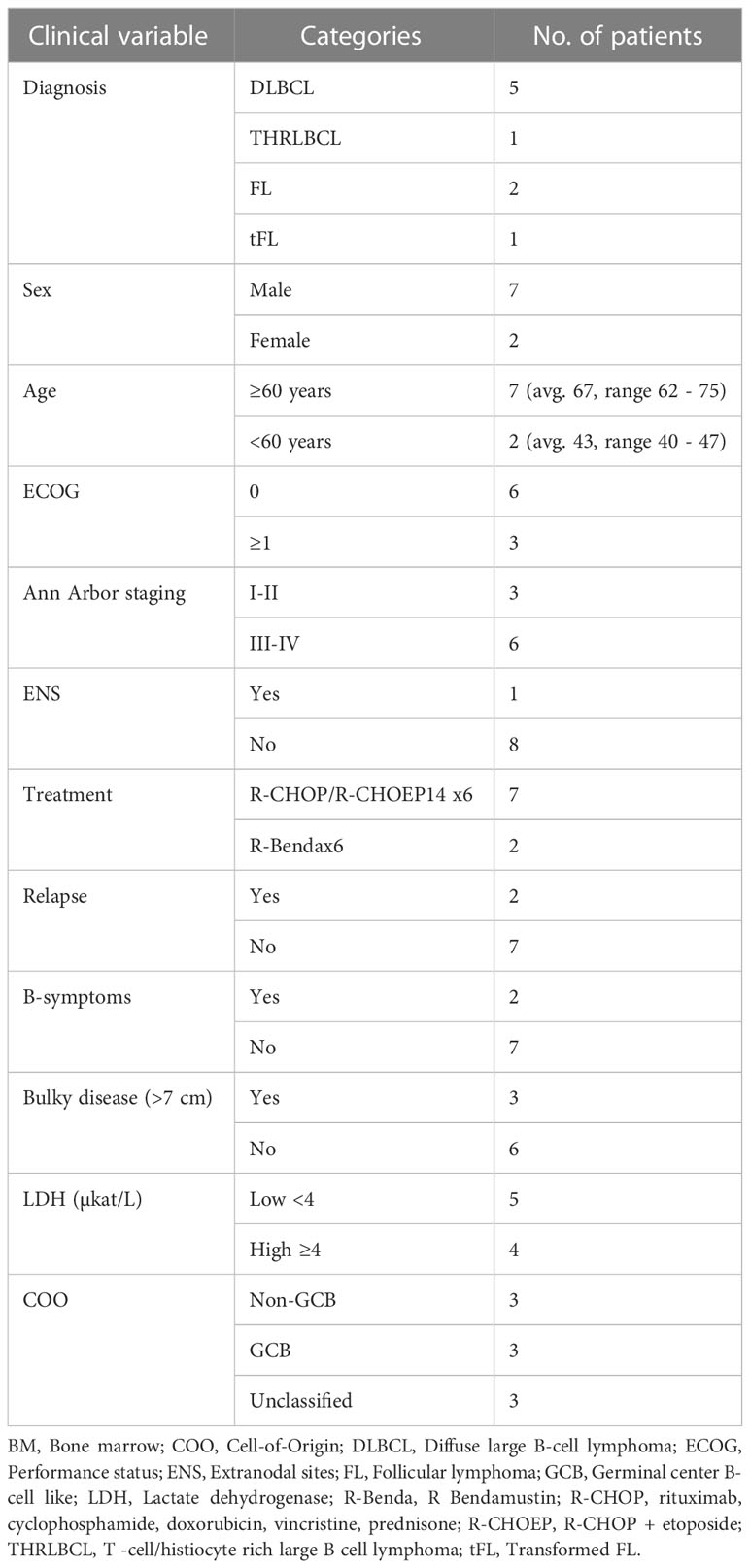 | Clinical variable | Categories | No. of patients |
|---|---|---|
| Diagnosis | DLBCL | 5 |
| | THRLBCL | 1 |
| | FL | 2 |
| | tFL | 1 |
| Sex | Male | 7 |
| | Female | 2 |
| Age | ≥60 years | 7 (avg. 67, range 62 - 75) |
| | <60 years | 2 (avg. 43, range 40 - 47) |
| ECOG | 0 | 6 |
| | ≥1 | 3 |
| Ann Arbor staging | I-II | 3 |
| | III-IV | 6 |
| ENS | Yes | 1 |
| | No | 8 |
| Treatment | R-CHOP/R-CHOEP14 x6 | 7 |
| | R-Bendax6 | 2 |
| Relapse | Yes | 2 |
| | No | 7 |
| B-symptoms | Yes | 2 |
| | No | 7 |
| Bulky disease (>7 cm) | Yes | 3 |
| | No | 6 |
| LDH (µkat/L) | Low <4 | 5 |
| | High ≥4 | 4 |
| COO | Non-GCB | 3 |
| | GCB | 3 |
| | Unclassified | 3 |

BM, Bone marrow; COO, Cell-of-Origin; DLBCL, Diffuse large B-cell lymphoma; ECOG, Performance status; ENS, Extranodal sites; FL, Follicular lymphoma; GCB, Germinal center B-cell like; LDH, Lactate dehydrogenase; R-Benda, R Bendamustin; R-CHOP, rituximab, cyclophosphamide, doxorubicin, vincristine, prednisone; R-CHOEP, R-CHOP + etoposide; THRLBCL, T -cell/histiocyte rich large B cell lymphoma; tFL, Transformed FL.